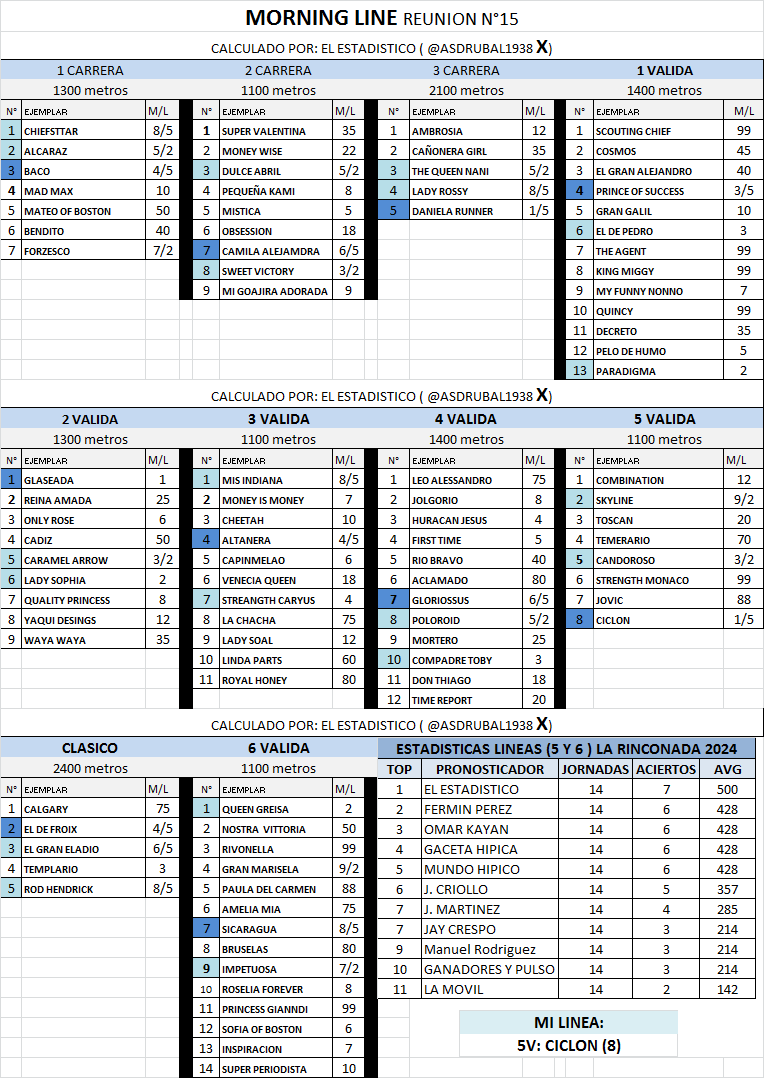 MORNING LINE REUNION N°15

CALCULADO POR: EL ESTADISTICO ( @ASDRUBAL1938 X)

1 CARRERA
1300 metros

| N° | EJEMPLAR | M/L |
|---|---|---|
| 1 | CHIEFSTTAR | 8/5 |
| 2 | ALCARAZ | 5/2 |
| 3 | BACO | 4/5 |
| 4 | MAD MAX | 10 |
| 5 | MATEO OF BOSTON | 50 |
| 6 | BENDITO | 40 |
| 7 | FORZESCO | 7/2 |

2 CARRERA
1100 metros

| N° | EJEMPLAR | M/L |
|---|---|---|
| 1 | SUPER VALENTINA | 35 |
| 2 | MONEY WISE | 22 |
| 3 | DULCE ABRIL | 5/2 |
| 4 | PEQUEÑA KAMI | 8 |
| 5 | MISTICA | 5 |
| 6 | OBSESSION | 18 |
| 7 | CAMILA ALEJAMDRA | 6/5 |
| 8 | SWEET VICTORY | 3/2 |
| 9 | MI GOAJIRA ADORADA | 9 |

3 CARRERA
2100 metros

| N° | EJEMPLAR | M/L |
|---|---|---|
| 1 | AMBROSIA | 12 |
| 2 | CAÑONERA GIRL | 35 |
| 3 | THE QUEEN NANI | 5/2 |
| 4 | LADY ROSSY | 8/5 |
| 5 | DANIELA RUNNER | 1/5 |

1 VALIDA
1400 metros

| N° | EJEMPLAR | M/L |
|---|---|---|
| 1 | SCOUTING CHIEF | 99 |
| 2 | COSMOS | 45 |
| 3 | EL GRAN ALEJANDRO | 40 |
| 4 | PRINCE OF SUCCESS | 3/5 |
| 5 | GRAN GALIL | 10 |
| 6 | EL DE PEDRO | 3 |
| 7 | THE AGENT | 99 |
| 8 | KING MIGGY | 99 |
| 9 | MY FUNNY NONNO | 7 |
| 10 | QUINCY | 99 |
| 11 | DECRETO | 35 |
| 12 | PELO DE HUMO | 5 |
| 13 | PARADIGMA | 2 |

CALCULADO POR: EL ESTADISTICO ( @ASDRUBAL1938 X)

2 VALIDA
1300 metros

| N° | EJEMPLAR | M/L |
|---|---|---|
| 1 | GLASEADA | 1 |
| 2 | REINA AMADA | 25 |
| 3 | ONLY ROSE | 6 |
| 4 | CADIZ | 50 |
| 5 | CARAMEL ARROW | 3/2 |
| 6 | LADY SOPHIA | 2 |
| 7 | QUALITY PRINCESS | 8 |
| 8 | YAQUI DESINGS | 12 |
| 9 | WAYA WAYA | 35 |

3 VALIDA
1100 metros

| N° | EJEMPLAR | M/L |
|---|---|---|
| 1 | MIS INDIANA | 8/5 |
| 2 | MONEY IS MONEY | 7 |
| 3 | CHEETAH | 10 |
| 4 | ALTANERA | 4/5 |
| 5 | CAPINMELAO | 6 |
| 6 | VENECIA QUEEN | 18 |
| 7 | STREANGTH CARYUS | 4 |
| 8 | LA CHACHA | 75 |
| 9 | LADY SOAL | 12 |
| 10 | LINDA PARTS | 60 |
| 11 | ROYAL HONEY | 80 |

4 VALIDA
1400 metros

| N° | EJEMPLAR | M/L |
|---|---|---|
| 1 | LEO ALESSANDRO | 75 |
| 2 | JOLGORIO | 8 |
| 3 | HURACAN JESUS | 4 |
| 4 | FIRST TIME | 5 |
| 5 | RIO BRAVO | 40 |
| 6 | ACLAMADO | 80 |
| 7 | GLORIOSSUS | 6/5 |
| 8 | POLOROID | 5/2 |
| 9 | MORTERO | 25 |
| 10 | COMPADRE TOBY | 3 |
| 11 | DON THIAGO | 18 |
| 12 | TIME REPORT | 20 |

5 VALIDA
1100 metros

| N° | EJEMPLAR | M/L |
|---|---|---|
| 1 | COMBINATION | 12 |
| 2 | SKYLINE | 9/2 |
| 3 | TOSCAN | 20 |
| 4 | TEMERARIO | 70 |
| 5 | CANDOROSO | 3/2 |
| 6 | STRENGTH MONACO | 99 |
| 7 | JOVIC | 88 |
| 8 | CICLON | 1/5 |

CALCULADO POR: EL ESTADISTICO ( @ASDRUBAL1938 X)

CLASICO
2400 metros

| N° | EJEMPLAR | M/L |
|---|---|---|
| 1 | CALGARY | 75 |
| 2 | EL DE FROIX | 4/5 |
| 3 | EL GRAN ELADIO | 6/5 |
| 4 | TEMPLARIO | 3 |
| 5 | ROD HENDRICK | 8/5 |

6 VALIDA
1100 metros

| N° | EJEMPLAR | M/L |
|---|---|---|
| 1 | QUEEN GREISA | 2 |
| 2 | NOSTRA VITTORIA | 50 |
| 3 | RIVONELLA | 99 |
| 4 | GRAN MARISELA | 9/2 |
| 5 | PAULA DEL CARMEN | 88 |
| 6 | AMELIA MIA | 75 |
| 7 | SICARAGUA | 8/5 |
| 8 | BRUSELAS | 80 |
| 9 | IMPETUOSA | 7/2 |
| 10 | ROSELIA FOREVER | 8 |
| 11 | PRINCESS GIANNDI | 99 |
| 12 | SOFIA OF BOSTON | 6 |
| 13 | INSPIRACION | 7 |
| 14 | SUPER PERIODISTA | 10 |

ESTADISTICAS LINEAS (5 Y 6 ) LA RINCONADA 2024

| TOP | PRONOSTICADOR | JORNADAS | ACIERTOS | AVG |
|---|---|---|---|---|
| 1 | EL ESTADISTICO | 14 | 7 | 500 |
| 2 | FERMIN PEREZ | 14 | 6 | 428 |
| 3 | OMAR KAYAN | 14 | 6 | 428 |
| 4 | GACETA HIPICA | 14 | 6 | 428 |
| 5 | MUNDO HIPICO | 14 | 6 | 428 |
| 6 | J. CRIOLLO | 14 | 5 | 357 |
| 7 | J. MARTINEZ | 14 | 4 | 285 |
| 7 | JAY CRESPO | 14 | 3 | 214 |
| 9 | Manuel Rodriguez | 14 | 3 | 214 |
| 10 | GANADORES Y PULSO | 14 | 3 | 214 |
| 11 | LA MOVIL | 14 | 2 | 142 |

MI LINEA:
5V: CICLON (8)